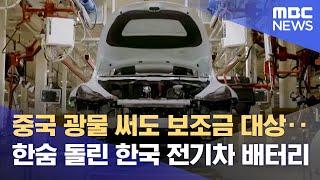 MBC NEWS

중국 광물 써도 보조금 대상‥
한숨 돌린 한국 전기차 배터리